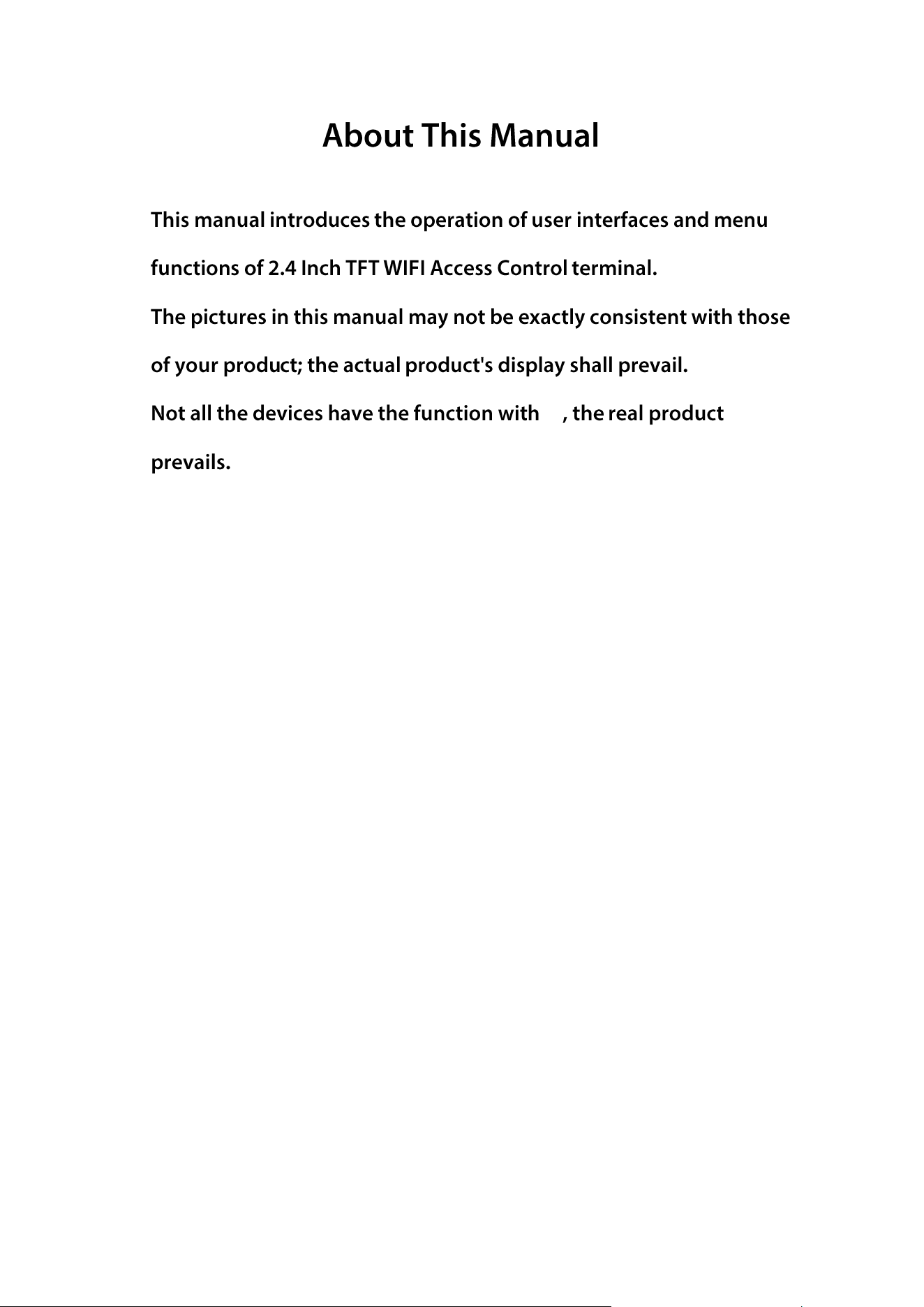 About This Manual

This manual introduces the operation of user interfaces and menu functions of 2.4 Inch TFT WIFI Access Control terminal.

The pictures in this manual may not be exactly consistent with those of your product; the actual product's display shall prevail.

Not all the devices have the function with , the real product prevails.